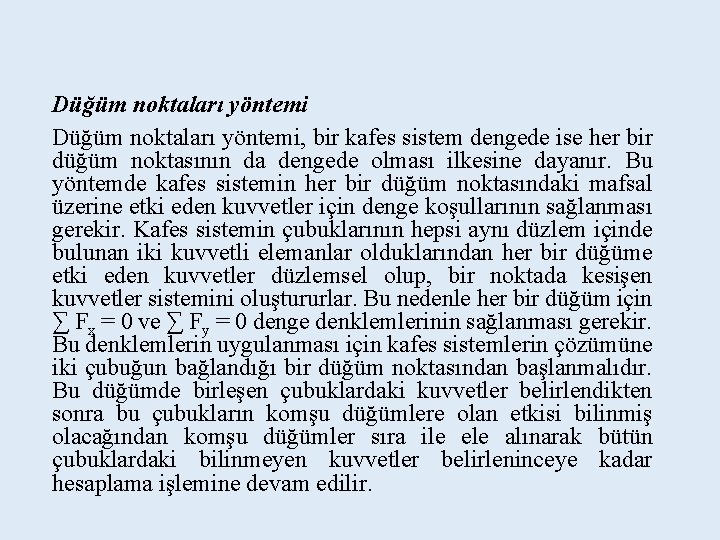 Düğüm noktaları yöntemi

Düğüm noktaları yöntemi, bir kafes sistem dengede ise her bir düğüm noktasının da dengede olması ilkesine dayanır. Bu yöntemde kafes sistemin her bir düğüm noktasındaki mafsal üzerine etki eden kuvvetler için denge koşullarının sağlanması gerekir. Kafes sistemin çubuklarının hepsi aynı düzlem içinde bulunan iki kuvvetli elemanlar olduklarından her bir düğüme etki eden kuvvetler düzlemsel olup, bir noktada kesişen kuvvetler sistemini oluştururlar. Bu nedenle her bir düğüm için $\sum F_x = 0$ ve $\sum F_y = 0$ denge denklemlerinin sağlanması gerekir. Bu denklemlerin uygulanması için kafes sistemlerin çözümüne iki çubuğun bağlandığı bir düğüm noktasından başlanmalıdır. Bu düğümde birleşen çubuklardaki kuvvetler belirlendikten sonra bu çubukların komşu düğümlere olan etkisi bilinmiş olacağından komşu düğümler sıra ile ele alınarak bütün çubuklardaki bilinmeyen kuvvetler belirleninceye kadar hesaplama işlemine devam edilir.